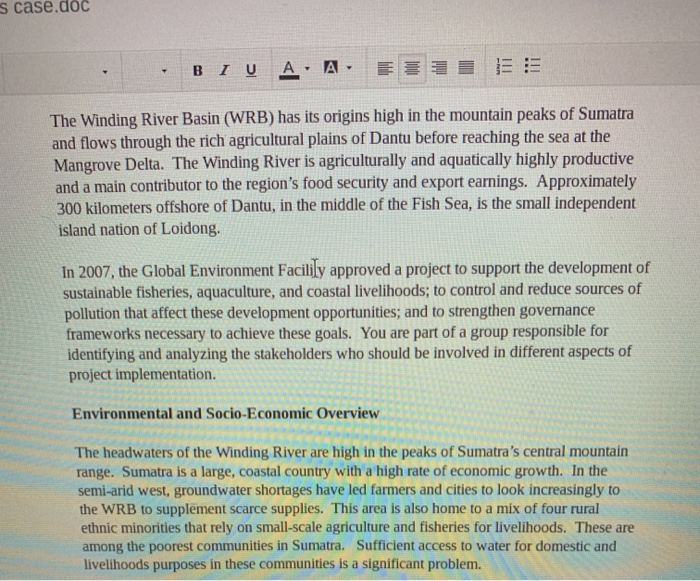 s case.doc

B I U A A

The Winding River Basin (WRB) has its origins high in the mountain peaks of Sumatra and flows through the rich agricultural plains of Dantu before reaching the sea at the Mangrove Delta. The Winding River is agriculturally and aquatically highly productive and a main contributor to the region's food security and export earnings. Approximately 300 kilometers offshore of Dantu, in the middle of the Fish Sea, is the small independent island nation of Loidong.

In 2007, the Global Environment Facility approved a project to support the development of sustainable fisheries, aquaculture, and coastal livelihoods; to control and reduce sources of pollution that affect these development opportunities; and to strengthen governance frameworks necessary to achieve these goals. You are part of a group responsible for identifying and analyzing the stakeholders who should be involved in different aspects of project implementation.

Environmental and Socio-Economic Overview

The headwaters of the Winding River are high in the peaks of Sumatra's central mountain range. Sumatra is a large, coastal country with a high rate of economic growth. In the semi-arid west, groundwater shortages have led farmers and cities to look increasingly to the WRB to supplement scarce supplies. This area is also home to a mix of four rural ethnic minorities that rely on small-scale agriculture and fisheries for livelihoods. These are among the poorest communities in Sumatra. Sufficient access to water for domestic and livelihoods purposes in these communities is a significant problem.